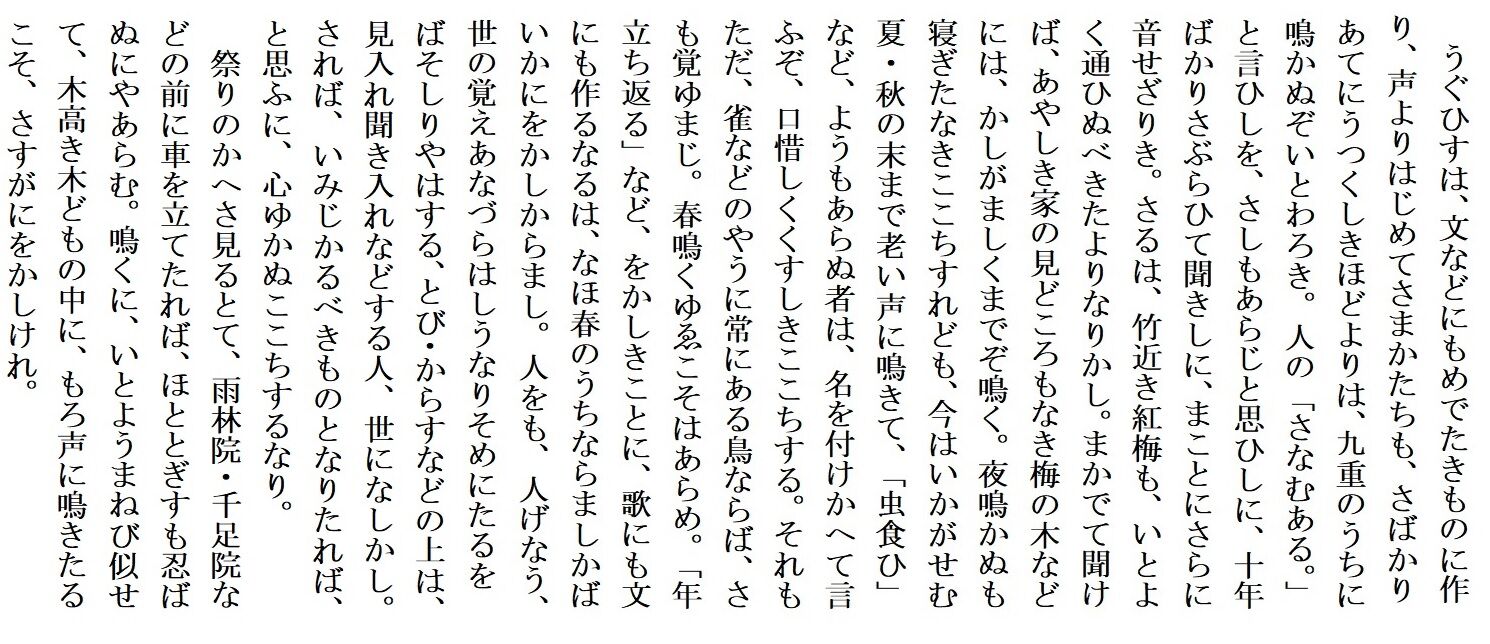 うぐひすは、文などにもめでたきものに作り、声よりはじめてさまかたちも、さばかりあてにうつくしきほどよりは、九重のうちに鳴かぬぞいとわろき。人の「さなむある。」と言ひしを、さしもあらじと思ひしに、十年ばかりさぶらひて聞きしに、まことにさらに音せざりき。さるは、竹近き紅梅も、いとよく通ひぬべきたよりなりかし。まかでて聞けば、あやしき家の見どころもなき梅の木などには、かしがましくまでぞ鳴く。夜鳴かぬも寝ぎたなきここちすれども、今はいかがせむ夏・秋の末まで老い声に鳴きて、「虫食ひ」など、ようもあらぬ者は、名を付けかへて言ふぞ、口惜しくくすしきここちする。それもただ、雀などのやうに常にある鳥ならば、さも覚ゆまじ。春鳴くゆゑこそはあらめ。「年立ち返る」など、をかしきことに、歌にも文にも作るなるは、なほ春のうちならましかばいかにをかしからまし。人をも、人げなう、世の覚えあなづらはしうなりそめにたるをばそしりやはする、とび・からすなどの上は、見入れ聞き入れなどする人、世になしかし。されば、いみじかるべきものとなりたれば、と思ふに、心ゆかぬここちするなり。

祭りのかへさ見るとて、雨林院・千足院などの前に車を立てたれば、ほととぎすも忍ばぬにやあらむ。鳴くに、いとようまねび似せて、木高き木どもの中に、もろ声に鳴きたるこそ、さすがにをかしけれ。